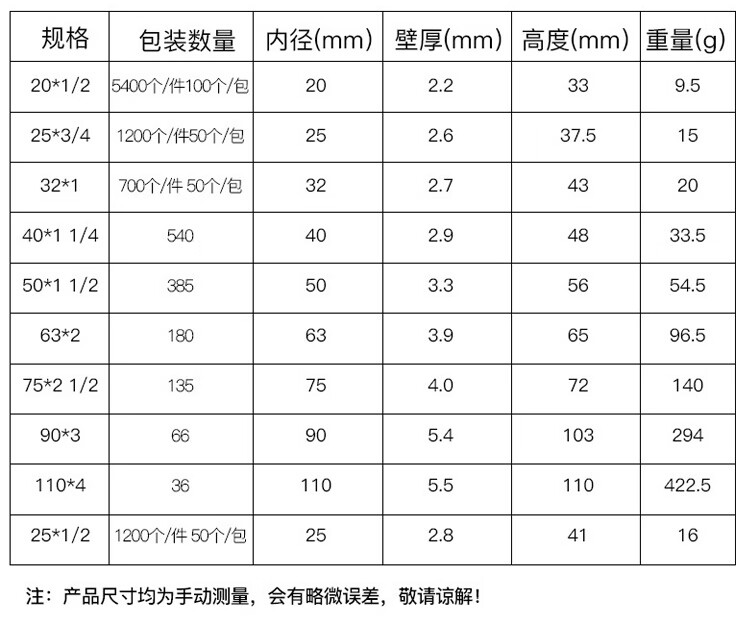 | 规格 | 包装数量 | 内径(mm) | 壁厚(mm) | 高度(mm) | 重量(g) |
|---|---|---|---|---|---|
| 20*1/2 | 5400个/件100个/包 | 20 | 2.2 | 33 | 9.5 |
| 25*3/4 | 1200个/件50个/包 | 25 | 2.6 | 37.5 | 15 |
| 32*1 | 700个/件 50个/包 | 32 | 2.7 | 43 | 20 |
| 40*1 1/4 | 540 | 40 | 2.9 | 48 | 33.5 |
| 50*1 1/2 | 385 | 50 | 3.3 | 56 | 54.5 |
| 63*2 | 180 | 63 | 3.9 | 65 | 96.5 |
| 75*2 1/2 | 135 | 75 | 4.0 | 72 | 140 |
| 90*3 | 66 | 90 | 5.4 | 103 | 294 |
| 110*4 | 36 | 110 | 5.5 | 110 | 422.5 |
| 25*1/2 | 1200个/件 50个/包 | 25 | 2.8 | 41 | 16 |

注：产品尺寸均为手动测量，会有略微误差，敬请谅解！